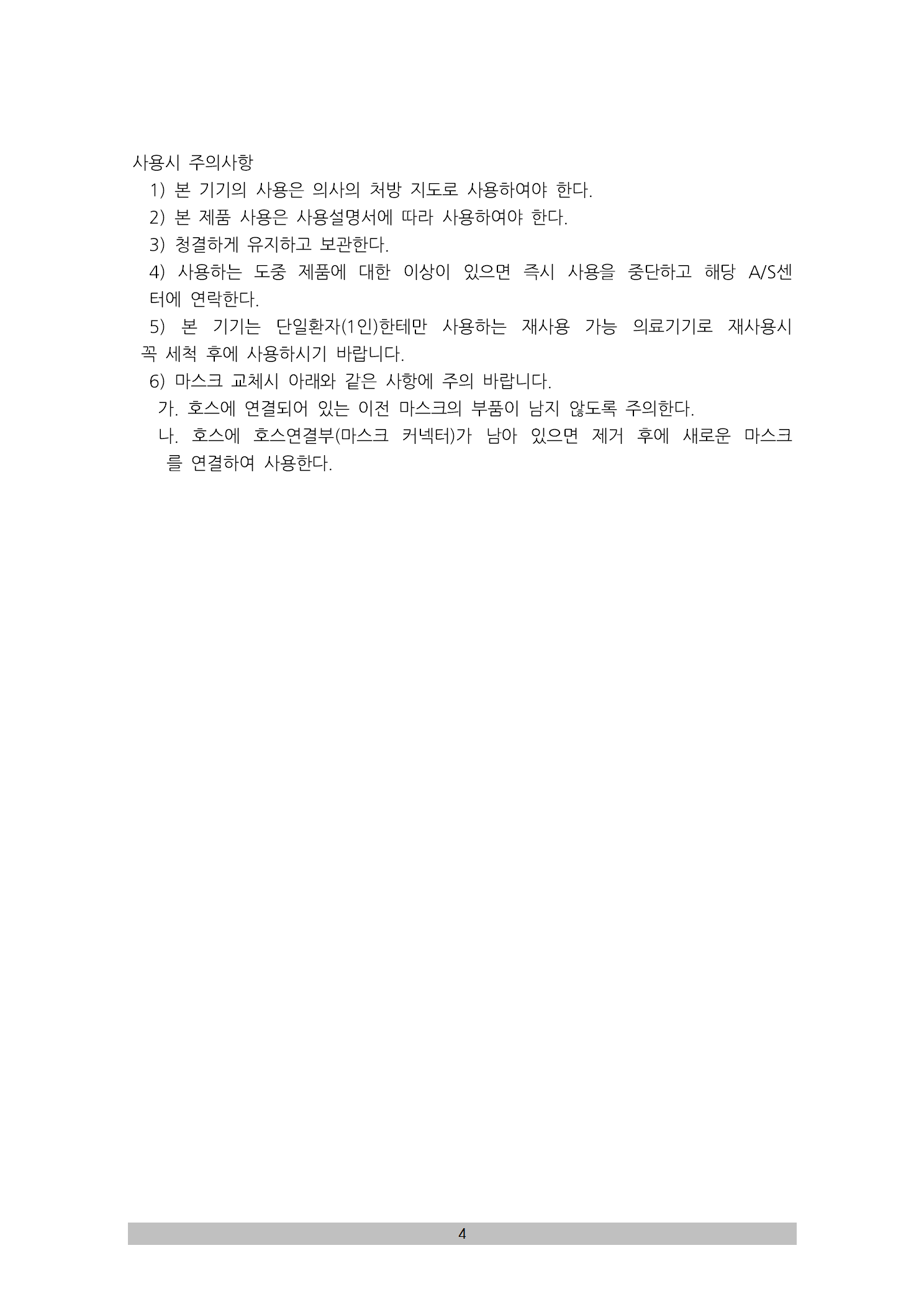 사용시 주의사항

1) 본 기기의 사용은 의사의 처방 지도로 사용하여야 한다.

2) 본 제품 사용은 사용설명서에 따라 사용하여야 한다.

3) 청결하게 유지하고 보관한다.

4) 사용하는 도중 제품에 대한 이상이 있으면 즉시 사용을 중단하고 해당 A/S센터에 연락한다.

5) 본 기기는 단일환자(1인)한테만 사용하는 재사용 가능 의료기기로 재사용시 꼭 세척 후에 사용하시기 바랍니다.

6) 마스크 교체시 아래와 같은 사항에 주의 바랍니다.

가. 호스에 연결되어 있는 이전 마스크의 부품이 남지 않도록 주의한다.

나. 호스에 호스연결부(마스크 커넥터)가 남아 있으면 제거 후에 새로운 마스크를 연결하여 사용한다.

4